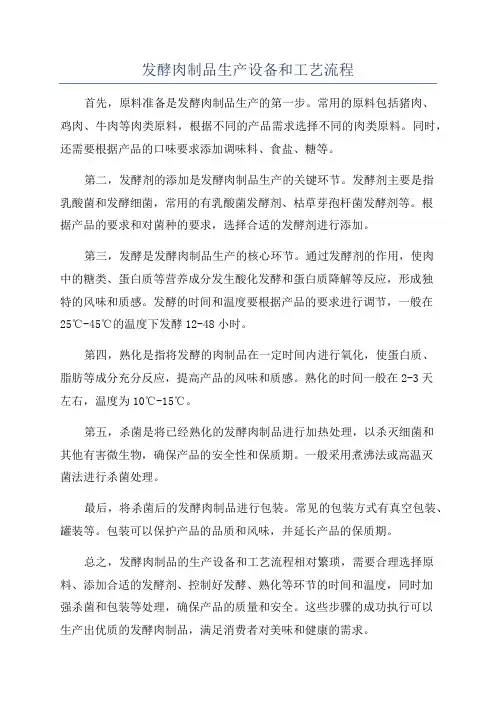 发酵肉制品生产设备和工艺流程

首先，原料准备是发酵肉制品生产的第一步。常用的原料包括猪肉、鸡肉、牛肉等肉类原料，根据不同的产品需求选择不同的肉类原料。同时，还需要根据产品的口味要求添加调味料、食盐、糖等。

第二，发酵剂的添加是发酵肉制品生产的关键环节。发酵剂主要是指乳酸菌和发酵细菌，常用的有乳酸菌发酵剂、枯草芽孢杆菌发酵剂等。根据产品的要求和对菌种的要求，选择合适的发酵剂进行添加。

第三，发酵是发酵肉制品生产的核心环节。通过发酵剂的作用，使肉中的糖类、蛋白质等营养成分发生酸化发酵和蛋白质降解等反应，形成独特的风味和质感。发酵的时间和温度要根据产品的要求进行调节，一般在25℃-45℃的温度下发酵 12-48 小时。

第四，熟化是指将发酵的肉制品在一定时间内进行氧化，使蛋白质、脂肪等成分充分反应，提高产品的风味和质感。熟化的时间一般在 2-3 天左右，温度为 10℃-15℃。

第五，杀菌是将已经熟化的发酵肉制品进行加热处理，以杀灭细菌和其他有害微生物，确保产品的安全性和保质期。一般采用煮沸法或高温灭菌法进行杀菌处理。

最后，将杀菌后的发酵肉制品进行包装。常见的包装方式有真空包装、罐装等。包装可以保护产品的品质和风味，并延长产品的保质期。

总之，发酵肉制品的生产设备和工艺流程相对繁琐，需要合理选择原料、添加合适的发酵剂、控制好发酵、熟化等环节的时间和温度，同时加强杀菌和包装等处理，确保产品的质量和安全。这些步骤的成功执行可以生产出优质的发酵肉制品，满足消费者对美味和健康的需求。